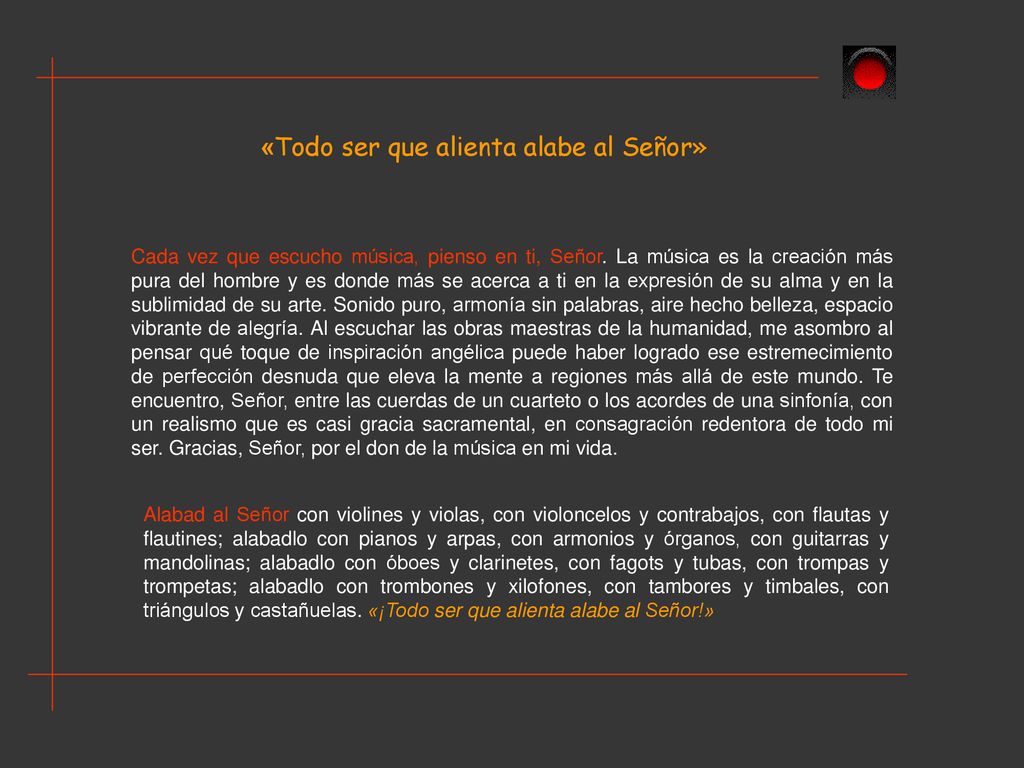 «Todo ser que alienta alabe al Señor»

Cada vez que escucho música, pienso en ti, Señor. La música es la creación más pura del hombre y es donde más se acerca a ti en la expresión de su alma y en la sublimidad de su arte. Sonido puro, armonía sin palabras, aire hecho belleza, espacio vibrante de alegría. Al escuchar las obras maestras de la humanidad, me asombro al pensar qué toque de inspiración angélica puede haber logrado ese estremecimiento de perfección desnuda que eleva la mente a regiones más allá de este mundo. Te encuentro, Señor, entre las cuerdas de un cuarteto o los acordes de una sinfonía, con un realismo que es casi gracia sacramental, en consagración redentora de todo mi ser. Gracias, Señor, por el don de la música en mi vida.

Alabad al Señor con violines y violas, con violoncelos y contrabajos, con flautas y flautines; alabadlo con pianos y arpas, con armonios y órganos, con guitarras y mandolinas; alabadlo con óboes y clarinetes, con fagots y tubas, con trompas y trompetas; alabadlo con trombones y xilofones, con tambores y timbales, con triángulos y castañuelas. «¡Todo ser que alienta alabe al Señor!»